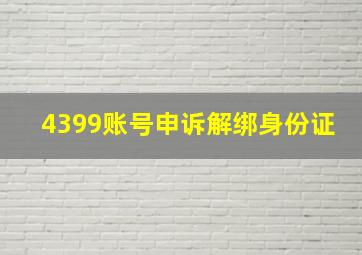 4399账号申诉解绑身份证